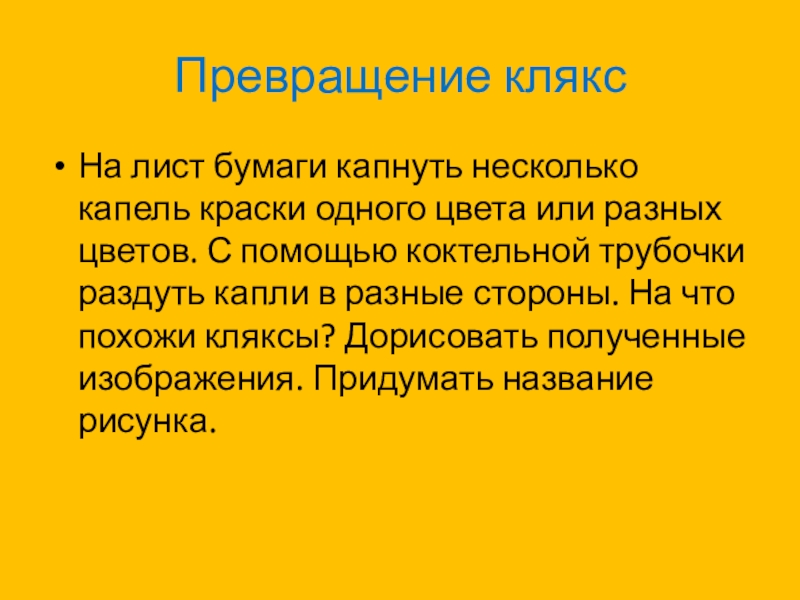 Превращение клякс

• На лист бумаги капнуть несколько капель краски одного цвета или разных цветов. С помощью коктельной трубочки раздуть капли в разные стороны. На что похожи кляксы? Дорисовать полученные изображения. Придумать название рисунка.